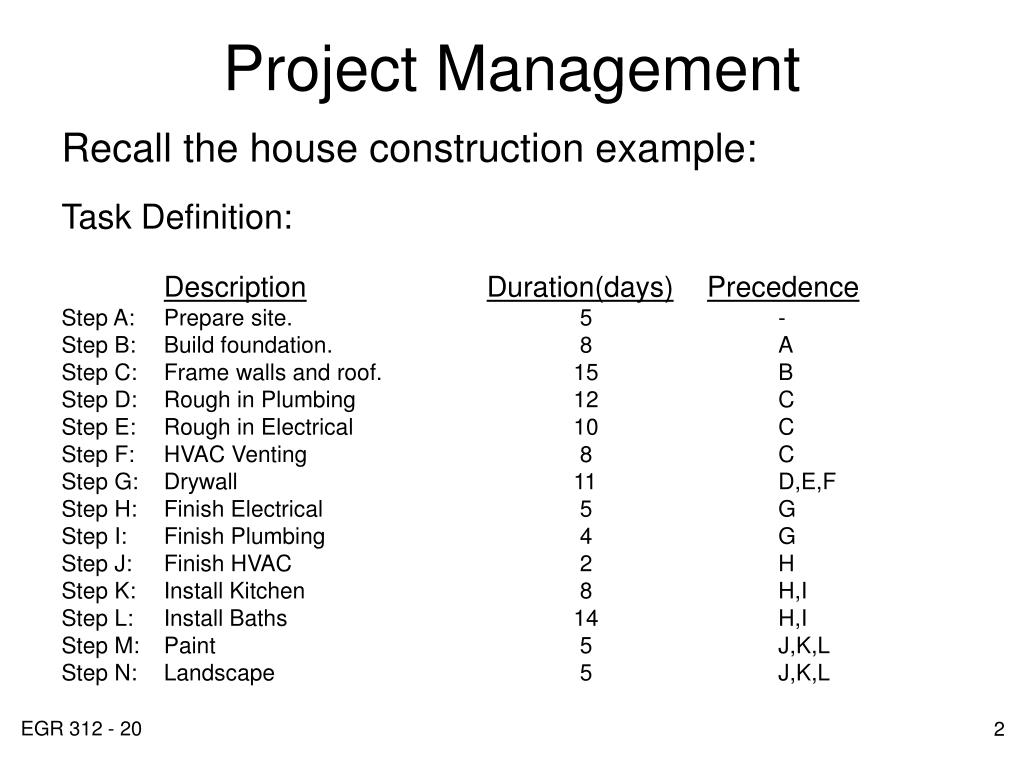 Project Management

Recall the house construction example:

Task Definition:

| | Description | Duration(days) | Precedence |
|---|---|---|---|
| Step A: | Prepare site. | 5 | - |
| Step B: | Build foundation. | 8 | A |
| Step C: | Frame walls and roof. | 15 | B |
| Step D: | Rough in Plumbing | 12 | C |
| Step E: | Rough in Electrical | 10 | C |
| Step F: | HVAC Venting | 8 | C |
| Step G: | Drywall | 11 | D,E,F |
| Step H: | Finish Electrical | 5 | G |
| Step I: | Finish Plumbing | 4 | G |
| Step J: | Finish HVAC | 2 | H |
| Step K: | Install Kitchen | 8 | H,I |
| Step L: | Install Baths | 14 | H,I |
| Step M: | Paint | 5 | J,K,L |
| Step N: | Landscape | 5 | J,K,L |

EGR 312 - 20

2